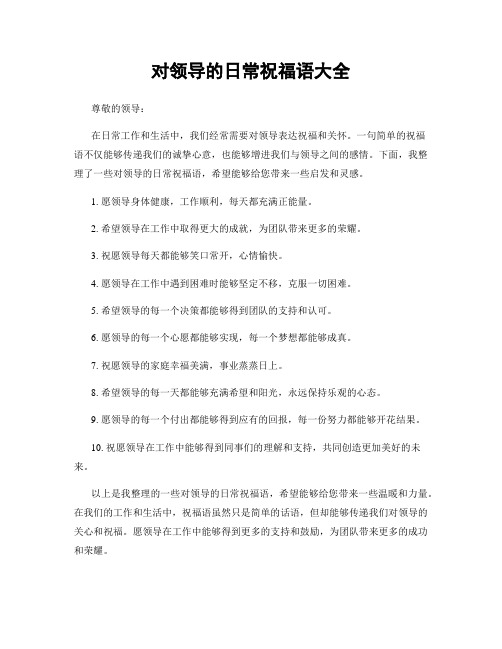 对领导的日常祝福语大全

尊敬的领导：

在日常工作和生活中，我们经常需要对领导表达祝福和关怀。一句简单的祝福语不仅能够传递我们的诚挚心意，也能够增进我们与领导之间的感情。下面，我整理了一些对领导的日常祝福语，希望能够给您带来一些启发和灵感。

1. 愿领导身体健康，工作顺利，每天都充满正能量。

2. 希望领导在工作中取得更大的成就，为团队带来更多的荣耀。

3. 祝愿领导每天都能够笑口常开，心情愉快。

4. 愿领导在工作中遇到困难时能够坚定不移，克服一切困难。

5. 希望领导的每一个决策都能够得到团队的支持和认可。

6. 愿领导的每一个心愿都能够实现，每一个梦想都能够成真。

7. 祝愿领导的家庭幸福美满，事业蒸蒸日上。

8. 希望领导的每一天都能够充满希望和阳光，永远保持乐观的心态。

9. 愿领导的每一个付出都能够得到应有的回报，每一份努力都能够开花结果。

10. 祝愿领导在工作中能够得到同事们的理解和支持，共同创造更加美好的未来。

以上是我整理的一些对领导的日常祝福语，希望能够给您带来一些温暖和力量。在我们的工作和生活中，祝福语虽然只是简单的话语，但却能够传递我们对领导的关心和祝福。愿领导在工作中能够得到更多的支持和鼓励，为团队带来更多的成功和荣耀。